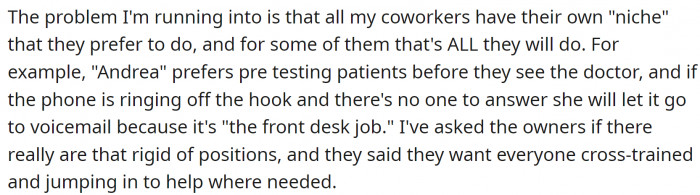 The problem I'm running into is that all my coworkers have their own "niche" that they prefer to do, and for some of them that's ALL they will do. For example, "Andrea" prefers pre testing patients before they see the doctor, and if the phone is ringing off the hook and there's no one to answer she will let it go to voicemail because it's "the front desk job." I've asked the owners if there really are that rigid of positions, and they said they want everyone cross-trained and jumping in to help where needed.